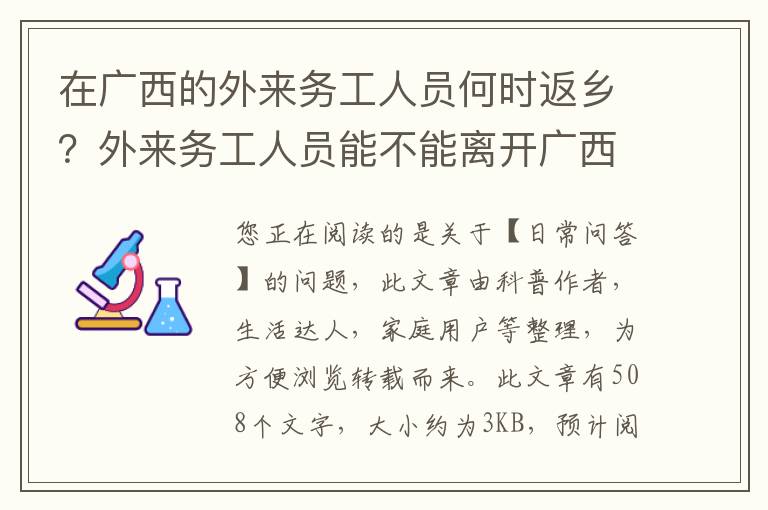 在广西的外来务工人员何时返乡？外来务工人员能不能离开广西

您正在阅读的是关于【日常问答】的问题，此文章由科普作者，生活达人，家庭用户等整理，为方便浏览转载而来。此文章有508个文字，大小约为3KB，预计阅